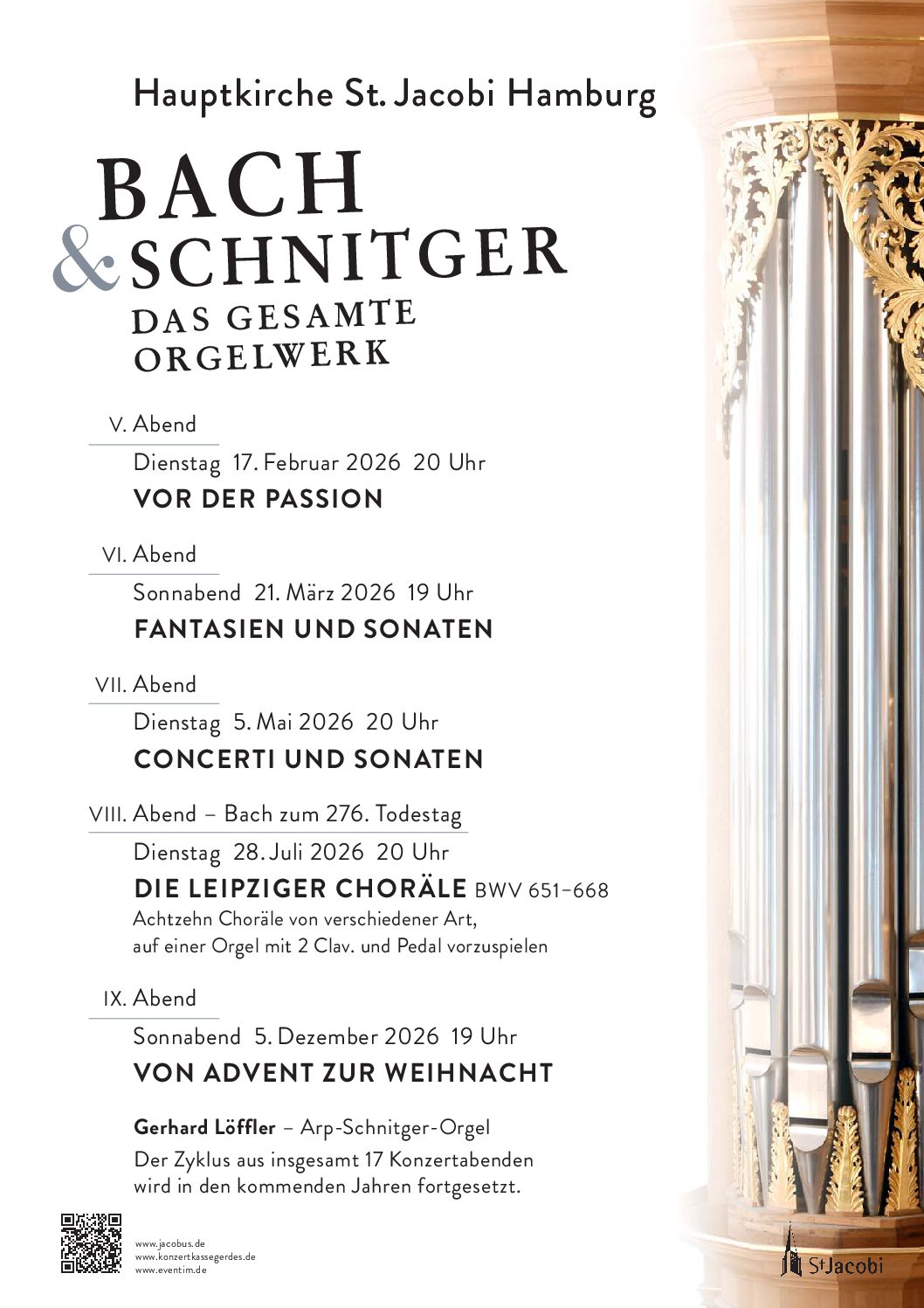 Hauptkirche St. Jacobi Hamburg

BACH
& SCHNITGER
DAS GESAMTE
ORGELWERK

V. Abend
Dienstag 17. Februar 2026 20 Uhr
VOR DER PASSION

VI. Abend
Sonnabend 21. März 2026 19 Uhr
FANTASIEN UND SONATEN

VII. Abend
Dienstag 5. Mai 2026 20 Uhr
CONCERTI UND SONATEN

VIII. Abend – Bach zum 276. Todestag
Dienstag 28. Juli 2026 20 Uhr
DIE LEIPZIGER CHORÄLE BWV 651–668
Achtzehn Choräle von verschiedener Art,
auf einer Orgel mit 2 Clav. und Pedal vorzuspielen

IX. Abend
Sonnabend 5. Dezember 2026 19 Uhr
VON ADVENT ZUR WEIHNACHT

Gerhard Löffler – Arp-Schnitger-Orgel
Der Zyklus aus insgesamt 17 Konzertabenden wird in den kommenden Jahren fortgesetzt.

www.jacobus.de
www.konzertkassegerdes.de
www.eventim.de

St Jacobi